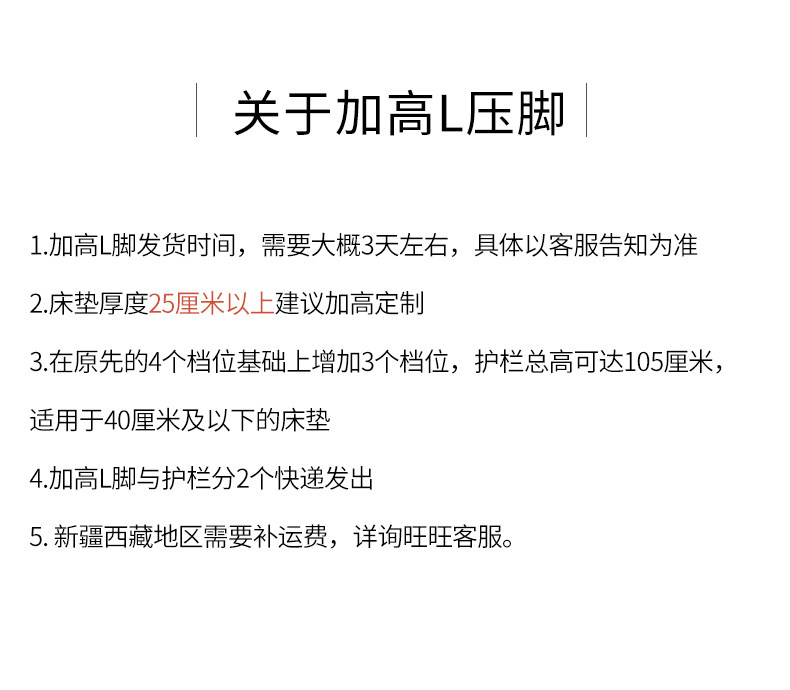 关于加高L压脚

1.加高L脚发货时间，需要大概3天左右，具体以客服告知为准

2.床垫厚度25厘米以上建议加高定制

3.在原先的4个档位基础上增加3个档位，护栏总高可达105厘米，适用于40厘米及以下的床垫

4.加高L脚与护栏分2个快递发出

5.新疆西藏地区需要补运费，详询旺旺客服。